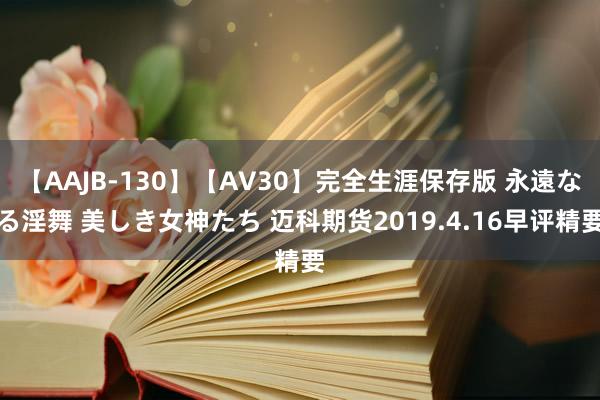 【AAJB-130】【AV30】完全生涯保存版 永遠なる淫舞 美しき女神たち 迈科期货2019.4.16早评精要精要